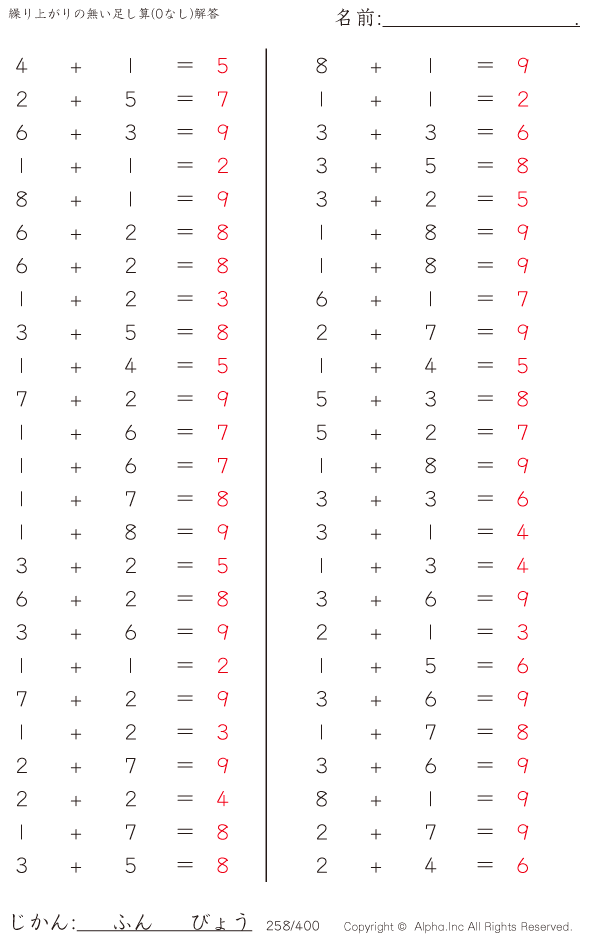 繰り上がりの無い足し算(0なし)解答

名前:____.

$4 + 1 = 5$
$2 + 5 = 7$
$6 + 3 = 9$
$1 + 1 = 2$
$8 + 1 = 9$
$6 + 2 = 8$
$6 + 2 = 8$
$1 + 2 = 3$
$3 + 5 = 8$
$1 + 4 = 5$
$7 + 2 = 9$
$1 + 6 = 7$
$1 + 6 = 7$
$1 + 7 = 8$
$1 + 8 = 9$
$3 + 2 = 5$
$6 + 2 = 8$
$3 + 6 = 9$
$1 + 1 = 2$
$7 + 2 = 9$
$1 + 2 = 3$
$2 + 7 = 9$
$2 + 2 = 4$
$1 + 7 = 8$
$3 + 5 = 8$

$8 + 1 = 9$
$1 + 1 = 2$
$3 + 3 = 6$
$3 + 5 = 8$
$3 + 2 = 5$
$1 + 8 = 9$
$1 + 8 = 9$
$6 + 1 = 7$
$2 + 7 = 9$
$1 + 4 = 5$
$5 + 3 = 8$
$5 + 2 = 7$
$1 + 8 = 9$
$3 + 3 = 6$
$3 + 1 = 4$
$1 + 3 = 4$
$3 + 6 = 9$
$2 + 1 = 3$
$1 + 5 = 6$
$3 + 6 = 9$
$1 + 7 = 8$
$3 + 6 = 9$
$8 + 1 = 9$
$2 + 7 = 9$
$2 + 4 = 6$

じかん:____ふん____びょう 258/400 Copyright © Alpha.Inc All Rights Reserved.